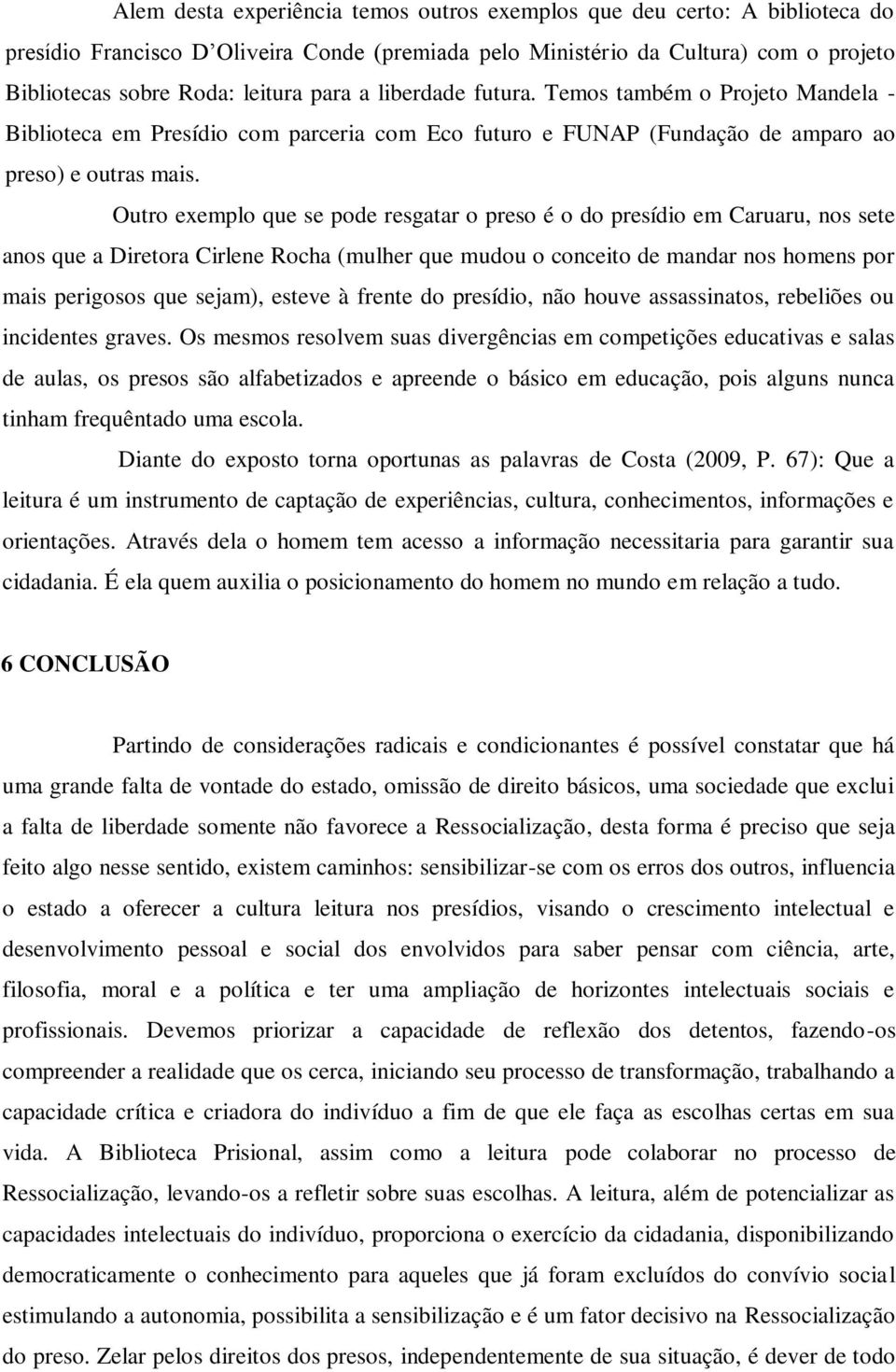 Alem desta experiência temos outros exemplos que deu certo: A biblioteca do presídio Francisco D'Oliveira Conde (premiada pelo Ministério da Cultura) com o projeto Bibliotecas sobre Roda: leitura para a liberdade futura. Temos também o Projeto Mandela - Biblioteca em Presídio com parceria com Eco futuro e FUNAP (Fundação de amparo ao preso) e outras mais.

Outro exemplo que se pode resgatar o preso é o do presídio em Caruaru, nos sete anos que a Diretora Cirlene Rocha (mulher que mudou o conceito de mandar nos homens por mais perigosos que sejam), esteve à frente do presídio, não houve assassinatos, rebeliões ou incidentes graves. Os mesmos resolvem suas divergências em competições educativas e salas de aulas, os presos são alfabetizados e apreende o básico em educação, pois alguns nunca tinham frequêntado uma escola.

Diante do exposto torna oportunas as palavras de Costa (2009, P. 67): Que a leitura é um instrumento de captação de experiências, cultura, conhecimentos, informações e orientações. Através dela o homem tem acesso a informação necessitaria para garantir sua cidadania. É ela quem auxilia o posicionamento do homem no mundo em relação a tudo.

6 CONCLUSÃO

Partindo de considerações radicais e condicionantes é possível constatar que há uma grande falta de vontade do estado, omissão de direito básicos, uma sociedade que exclui a falta de liberdade somente não favorece a Ressocialização, desta forma é preciso que seja feito algo nesse sentido, existem caminhos: sensibilizar-se com os erros dos outros, influencia o estado a oferecer a cultura leitura nos presídios, visando o crescimento intelectual e desenvolvimento pessoal e social dos envolvidos para saber pensar com ciência, arte, filosofia, moral e a política e ter uma ampliação de horizontes intelectuais sociais e profissionais. Devemos priorizar a capacidade de reflexão dos detentos, fazendo-os compreender a realidade que os cerca, iniciando seu processo de transformação, trabalhando a capacidade crítica e criadora do indivíduo a fim de que ele faça as escolhas certas em sua vida. A Biblioteca Prisional, assim como a leitura pode colaborar no processo de Ressocialização, levando-os a refletir sobre suas escolhas. A leitura, além de potencializar as capacidades intelectuais do indivíduo, proporciona o exercício da cidadania, disponibilizando democraticamente o conhecimento para aqueles que já foram excluídos do convívio social estimulando a autonomia, possibilita a sensibilização e é um fator decisivo na Ressocialização do preso. Zelar pelos direitos dos presos, independentemente de sua situação, é dever de todo